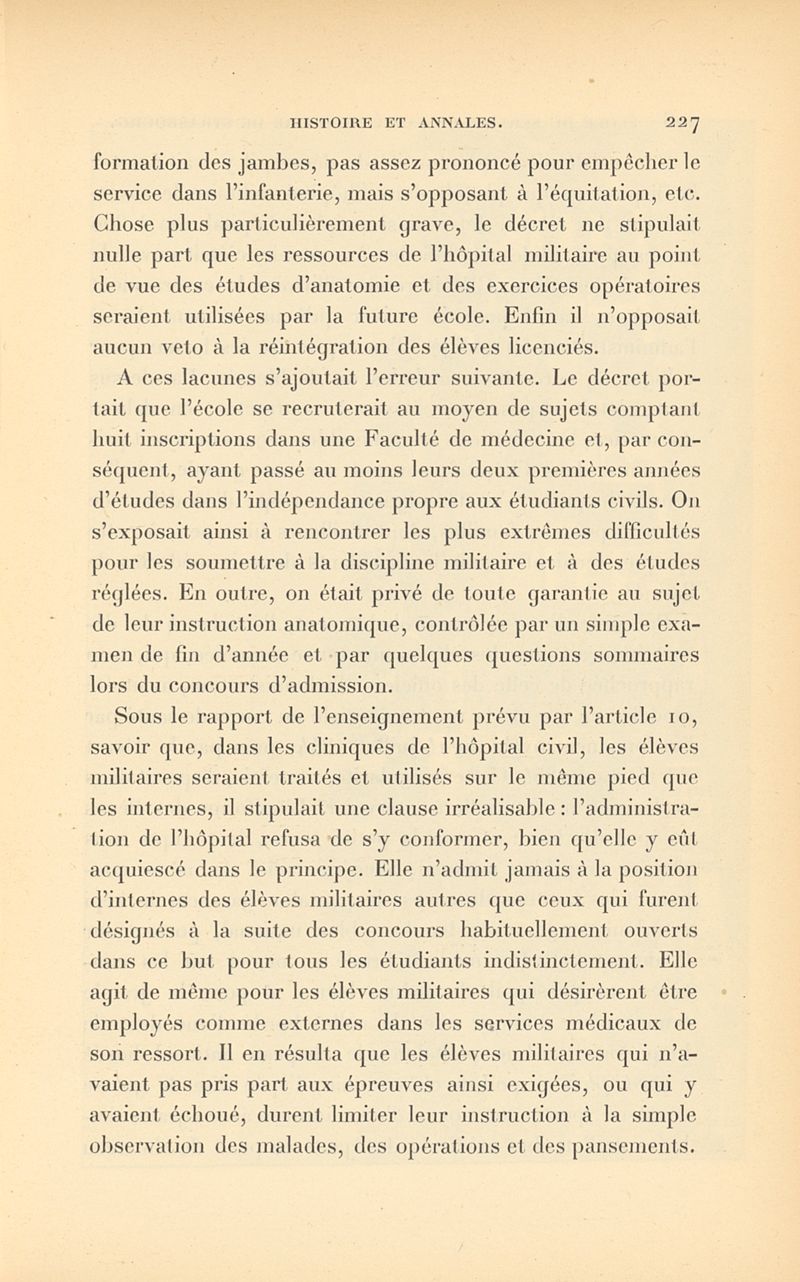 HISTOIRE ET ANNALES. 227

formation des jambes, pas assez prononcé pour empêcher le service dans l'infanterie, mais s'opposant à l'équitation, etc. Chose plus particulièrement grave, le décret ne stipulait nulle part que les ressources de l'hôpital militaire au point de vue des études d'anatomie et des exercices opératoires seraient utilisées par la future école. Enfin il n'opposait aucun veto à la réintégration des élèves licenciés.

A ces lacunes s'ajoutait l'erreur suivante. Le décret portait que l'école se recruterait au moyen de sujets comptant huit inscriptions dans une Faculté de médecine et, par conséquent, ayant passé au moins leurs deux premières années d'études dans l'indépendance propre aux étudiants civils. On s'exposait ainsi à rencontrer les plus extrêmes difficultés pour les soumettre à la discipline militaire et à des études réglées. En outre, on était privé de toute garantie au sujet de leur instruction anatomique, contrôlée par un simple examen de fin d'année et par quelques questions sommaires lors du concours d'admission.

Sous le rapport de l'enseignement prévu par l'article 10, savoir que, dans les cliniques de l'hôpital civil, les élèves militaires seraient traités et utilisés sur le même pied que les internes, il stipulait une clause irréalisable : l'administration de l'hôpital refusa de s'y conformer, bien qu'elle y eût acquiescé dans le principe. Elle n'admit jamais à la position d'internes des élèves militaires autres que ceux qui furent désignés à la suite des concours habituellement ouverts dans ce but pour tous les étudiants indistinctement. Elle agit de même pour les élèves militaires qui désirèrent être employés comme externes dans les services médicaux de son ressort. Il en résulta que les élèves militaires qui n'avaient pas pris part aux épreuves ainsi exigées, ou qui y avaient échoué, durent limiter leur instruction à la simple observation des malades, des opérations et des pansements.